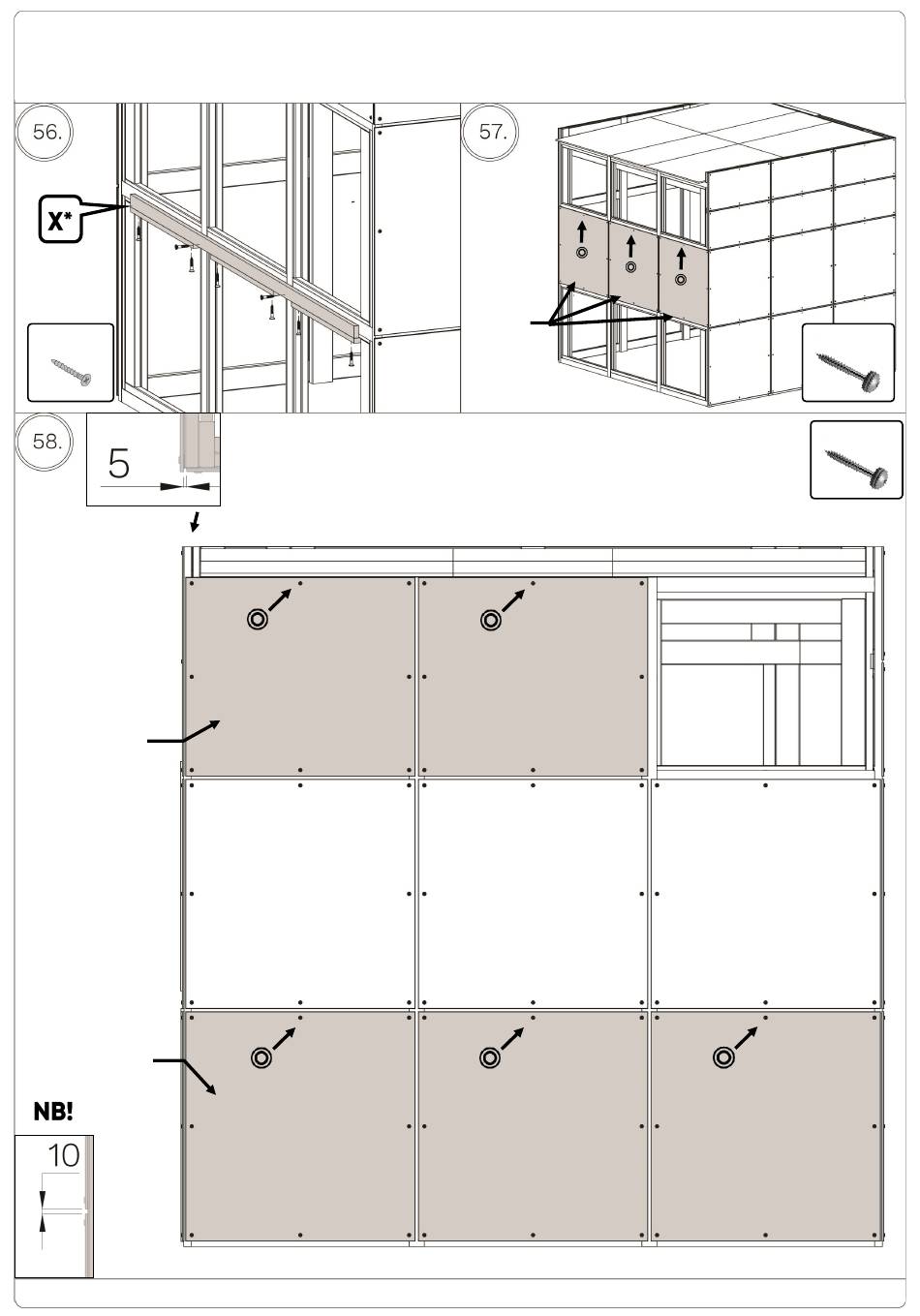 56.

X*

57.

58.

5

NB!

10